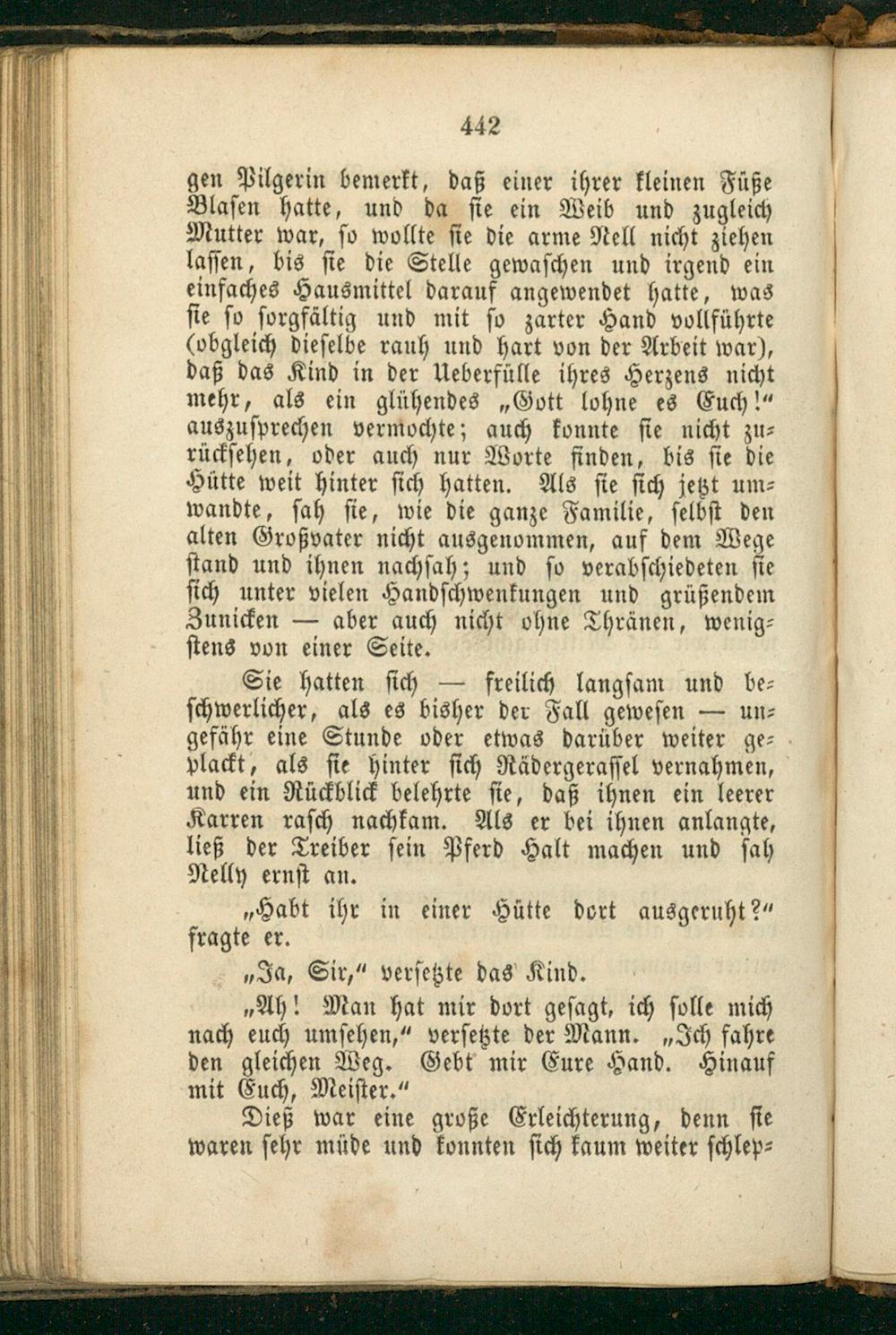 442

gen Pilgerin bemerkt, daß einer ihrer kleinen Füße Blasen hatte, und da sie ein Weib und zugleich Mutter war, so wollte sie die arme Nell nicht ziehen lassen, bis sie die Stelle gewaschen und irgend ein einfaches Hausmittel darauf angewendet hatte, was sie so sorgfältig und mit so zarter Hand vollführte (obgleich dieselbe rauh und hart von der Arbeit war), daß das Kind in der Ueberfülle ihres Herzens nicht mehr, als ein glühendes „Gott lohne es Euch!“ auszusprechen vermochte; auch konnte sie nicht zurücksehen, oder auch nur Worte finden, bis sie die Hütte weit hinter sich hatten. Als sie sich jetzt umwandte, sah sie, wie die ganze Familie, selbst den alten Großvater nicht ausgenommen, auf dem Wege stand und ihnen nachsah; und so verabschiedeten sie sich unter vielen Handschwenkungen und grüßendem Zunicken — aber auch nicht ohne Thränen, wenigstens von einer Seite.

Sie hatten sich — freilich langsam und beschwerlicher, als es bisher der Fall gewesen — ungefähr eine Stunde oder etwas darüber weiter geplackt, als sie hinter sich Rädergerassel vernahmen, und ein Rückblick belehrte sie, daß ihnen ein leerer Karren rasch nachkam. Als er bei ihnen anlangte, ließ der Treiber sein Pferd Halt machen und sah Nelly ernst an.

„Habt ihr in einer Hütte dort ausgeruht?“ fragte er.

„Ja, Sir,“ versetzte das Kind.

„Ah! Man hat mir dort gesagt, ich solle mich nach euch umsehen,“ versetzte der Mann. „Ich fahre den gleichen Weg. Gebt mir Eure Hand. Hinauf mit Euch, Meister.“

Dieß war eine große Erleichterung, denn sie waren sehr müde und konnten sich kaum weiter schlep-